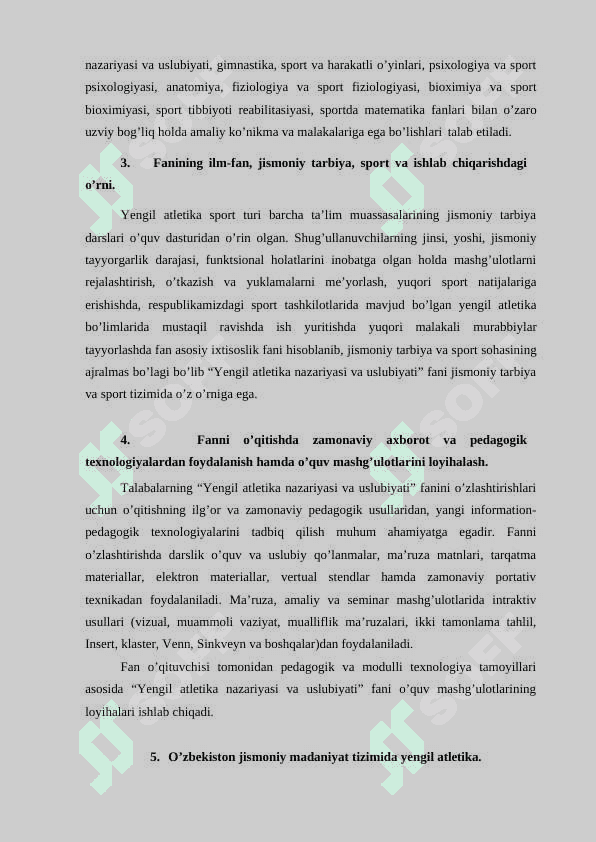 nazariyasi va uslubiyati, gimnastika, sport va harakatli o'yinlari, psixologiya va sport psixologiyasi, anatomiya, fiziologiya va sport fiziologiyasi, bioximiya va sport bioximiyasi, sport tibbiyoti reabilitasiyasi, sportda matematika fanlari bilan o'zaro uzviy bog'liq holda amaliy ko'nikma va malakalariga ega bo'lishlari talab etiladi.

3. Fanining ilm-fan, jismoniy tarbiya, sport va ishlab chiqarishdagi o'rni.

Yengil atletika sport turi barcha ta'lim muassasalarining jismoniy tarbiya darslari o'quv dasturidan o'rin olgan. Shug'ullanuvchilarning jinsi, yoshi, jismoniy tayyorgarlik darajasi, funktsional holatlarini inobatga olgan holda mashg'ulotlarni rejalashtirish, o'tkazish va yuklamalarni me'yorlash, yuqori sport natijalariga erishishda, respublikamizdagi sport tashkilotlarida mavjud bo'lgan yengil atletika bo'limlarida mustaqil ravishda ish yuritishda yuqori malakali murabbiylar tayyorlashda fan asosiy ixtisoslik fani hisoblanib, jismoniy tarbiya va sport sohasining ajralmas bo'lagi bo'lib "Yengil atletika nazariyasi va uslubiyati" fani jismoniy tarbiya va sport tizimida o'z o'rniga ega.

4. Fanni o'qitishda zamonaviy axborot va pedagogik texnologiyalardan foydalanish hamda o'quv mashg'ulotlarini loyihalash.

Talabalarning "Yengil atletika nazariyasi va uslubiyati" fanini o'zlashtirishlari uchun o'qitishning ilg'or va zamonaviy pedagogik usullaridan, yangi information-pedagogik texnologiyalarini tadbiq qilish muhum ahamiyatga egadir. Fanni o'zlashtirishda darslik o'quv va uslubiy qo'lanmalar, ma'ruza matnlari, tarqatma materiallar, elektron materiallar, vertual stendlar hamda zamonaviy portativ texnikadan foydalaniladi. Ma'ruza, amaliy va seminar mashg'ulotlarida intraktiv usullari (vizual, muammoli vaziyat, mualliflik ma'ruzalari, ikki tamonlama tahlil, Insert, klaster, Venn, Sinkveyn va boshqalar)dan foydalaniladi.

Fan o'qituvchisi tomonidan pedagogik va modulli texnologiya tamoyillari asosida "Yengil atletika nazariyasi va uslubiyati" fani o'quv mashg'ulotlarining loyihalari ishlab chiqadi.

5. O'zbekiston jismoniy madaniyat tizimida yengil atletika.